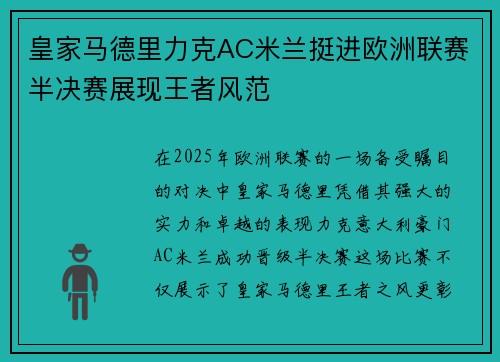 皇家马德里力克AC米兰挺进欧洲联赛半决赛展现王者风范

在2025年欧洲联赛的一场备受瞩目的对决中皇家马德里凭借其强大的实力和卓越的表现力克意大利豪门AC米兰成功晋级半决赛这场比赛不仅展示了皇家马德里王者之风更彰